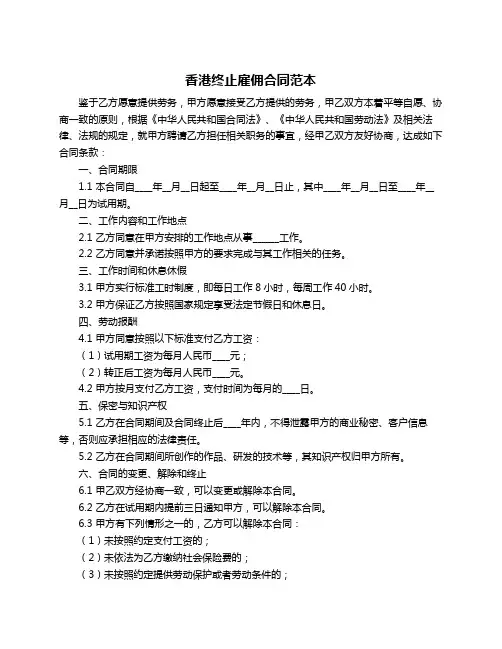 香港终止雇佣合同范本

鉴于乙方愿意提供劳务，甲方愿意接受乙方提供的劳务，甲乙双方本着平等自愿、协商一致的原则，根据《中华人民共和国合同法》、《中华人民共和国劳动法》及相关法律、法规的规定，就甲方聘请乙方担任相关职务的事宜，经甲乙双方友好协商，达成如下合同条款：

一、合同期限

1.1 本合同自____年__月__日起至____年__月__日止，其中____年__月__日至____年__月__日为试用期。

二、工作内容和工作地点

2.1 乙方同意在甲方安排的工作地点从事______工作。

2.2 乙方同意并承诺按照甲方的要求完成与其工作相关的任务。

三、工作时间和休息休假

3.1 甲方实行标准工时制度，即每日工作 8 小时，每周工作 40 小时。

3.2 甲方保证乙方按照国家规定享受法定节假日和休息日。

四、劳动报酬

4.1 甲方同意按照以下标准支付乙方工资：

（1）试用期工资为每月人民币____元；

（2）转正后工资为每月人民币____元。

4.2 甲方按月支付乙方工资，支付时间为每月的____日。

五、保密与知识产权

5.1 乙方在合同期间及合同终止后____年内，不得泄露甲方的商业秘密、客户信息等，否则应承担相应的法律责任。

5.2 乙方在合同期间所创作的作品、研发的技术等，其知识产权归甲方所有。

六、合同的变更、解除和终止

6.1 甲乙双方经协商一致，可以变更或解除本合同。

6.2 乙方在试用期内提前三日通知甲方，可以解除本合同。

6.3 甲方有下列情形之一的，乙方可以解除本合同：

（1）未按照约定支付工资的；

（2）未依法为乙方缴纳社会保险费的；

（3）未按照约定提供劳动保护或者劳动条件的；